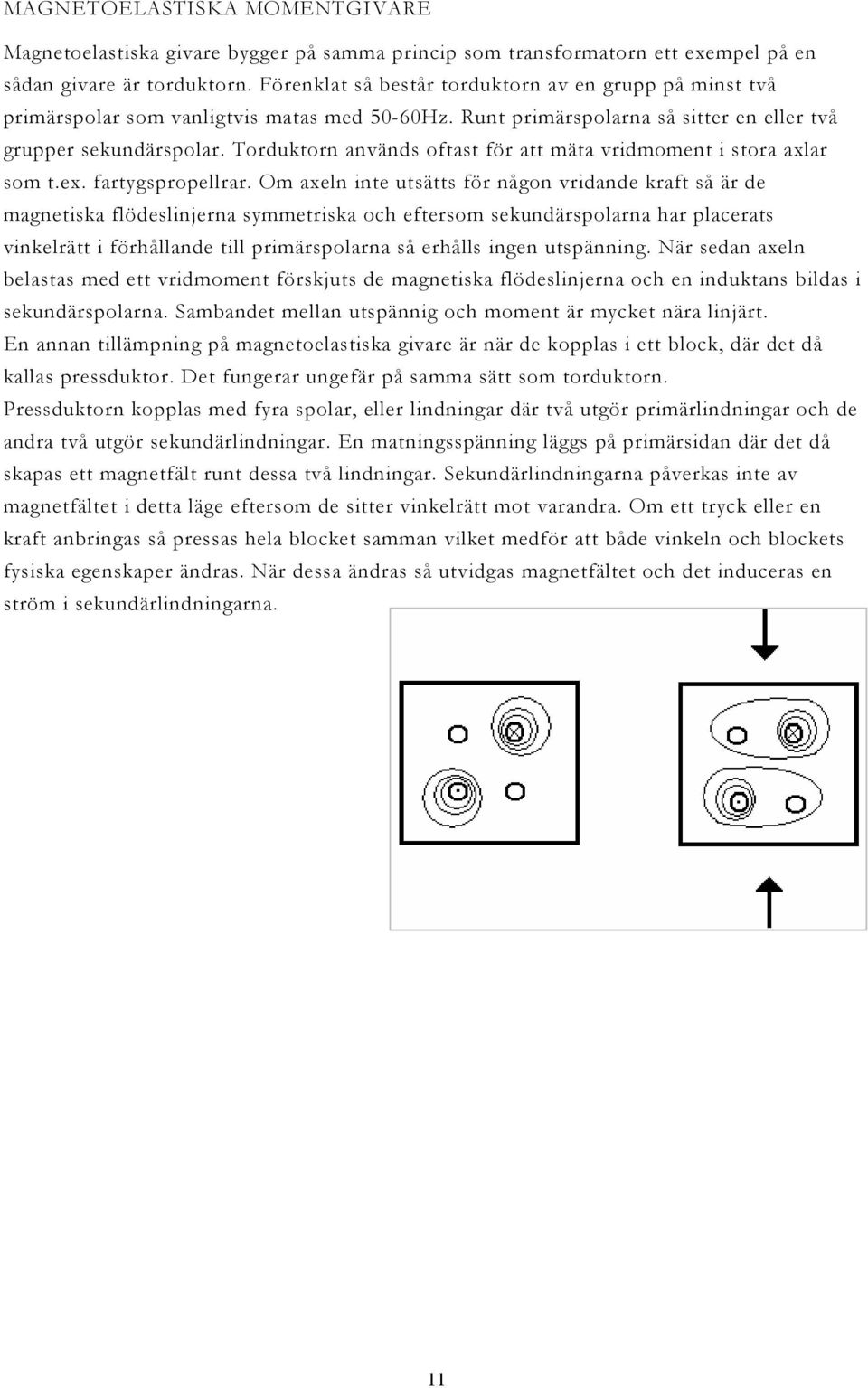 MAGNETOELASTISKA MOMENTGIVARE

Magnetoelastiska givare bygger på samma princip som transformatorn ett exempel på en sådan givare är torduktorn. Förenklat så består torduktorn av en grupp på minst två primärspolar som vanligtvis matas med 50-60Hz. Runt primärspolarna så sitter en eller två grupper sekundärspolar. Torduktorn används oftast för att mäta vridmoment i stora axlar som t.ex. fartygspropellrar. Om axeln inte utsätts för någon vridande kraft så är de magnetiska flödeslinjerna symmetriska och eftersom sekundärspolarna har placerats vinkelrätt i förhållande till primärspolarna så erhålls ingen utspänning. När sedan axeln belastas med ett vridmoment förskjuts de magnetiska flödeslinjerna och en induktans bildas i sekundärspolarna. Sambandet mellan utspännig och moment är mycket nära linjärt.
En annan tillämpning på magnetoelastiska givare är när de kopplas i ett block, där det då kallas pressduktor. Det fungerar ungefär på samma sätt som torduktorn.
Pressduktorn kopplas med fyra spolar, eller lindningar där två utgör primärlindningar och de andra två utgör sekundärlindningar. En matningsspänning läggs på primärsidan där det då skapas ett magnetfält runt dessa två lindningar. Sekundärlindningarna påverkas inte av magnetfältet i detta läge eftersom de sitter vinkelrätt mot varandra. Om ett tryck eller en kraft anbringas så pressas hela blocket samman vilket medför att både vinkeln och blockets fysiska egenskaper ändras. När dessa ändras så utvidgas magnetfältet och det induceras en ström i sekundärlindningarna.

11